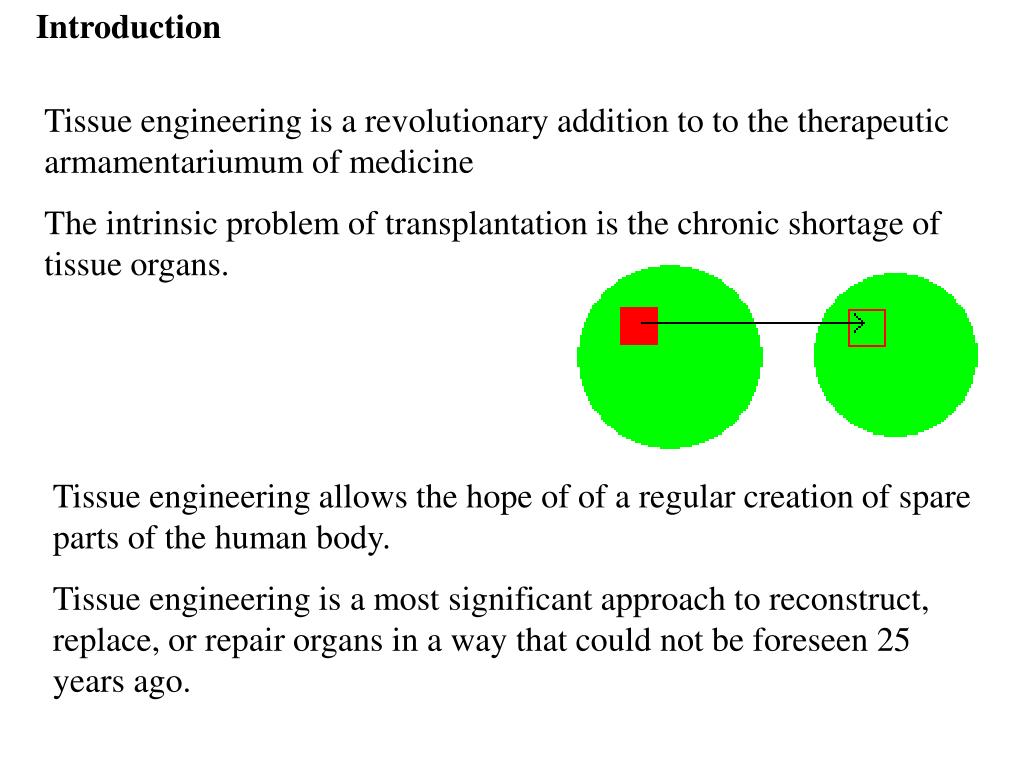 Introduction

Tissue engineering is a revolutionary addition to to the therapeutic armamentariumum of medicine

The intrinsic problem of transplantation is the chronic shortage of tissue organs.

Tissue engineering allows the hope of of a regular creation of spare parts of the human body.

Tissue engineering is a most significant approach to reconstruct, replace, or repair organs in a way that could not be foreseen 25 years ago.